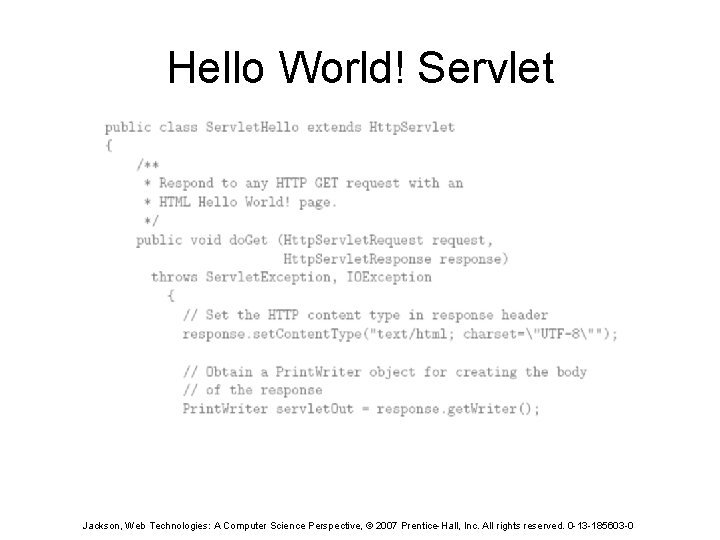 Hello World! Servlet

public class ServletHello extends HttpServlet
{
    /**
     * Respond to any HTTP GET request with an
     * HTML Hello World! page.
     */
    public void doGet (HttpServletRequest request,
                       HttpServletResponse response)
      throws ServletException, IOException
        {
          // Set the HTTP content type in response header
          response.setContentType("text/html; charset=\"UTF-8\"");

          // Obtain a PrintWriter object for creating the body
          // of the response
          PrintWriter servletOut = response.getWriter();

Jackson, Web Technologies: A Computer Science Perspective, © 2007 Prentice-Hall, Inc. All rights reserved. 0-13-185603-0